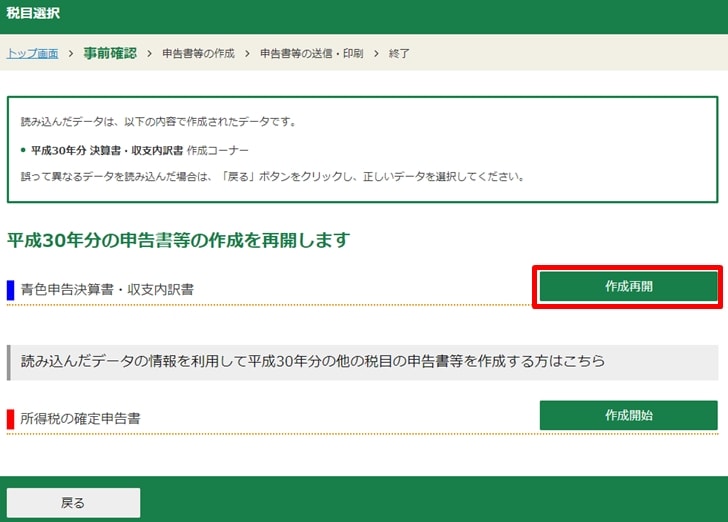 税目選択

トップ画面 > 事前確認 > 申告書等の作成 > 申告書等の送信・印刷 > 終了

読み込んだデータは、以下の内容で作成されたデータです。

• 平成30年分 決算書・収支内訳書 作成コーナー

誤って異なるデータを読み込んだ場合は、「戻る」ボタンをクリックし、正しいデータを選択してください。

平成30年分の申告書等の作成を再開します

青色申告決算書・収支内訳書

作成再開

読み込んだデータの情報を利用して平成30年分の他の税目の申告書等を作成する方はこちら

所得税の確定申告書

作成開始

戻る